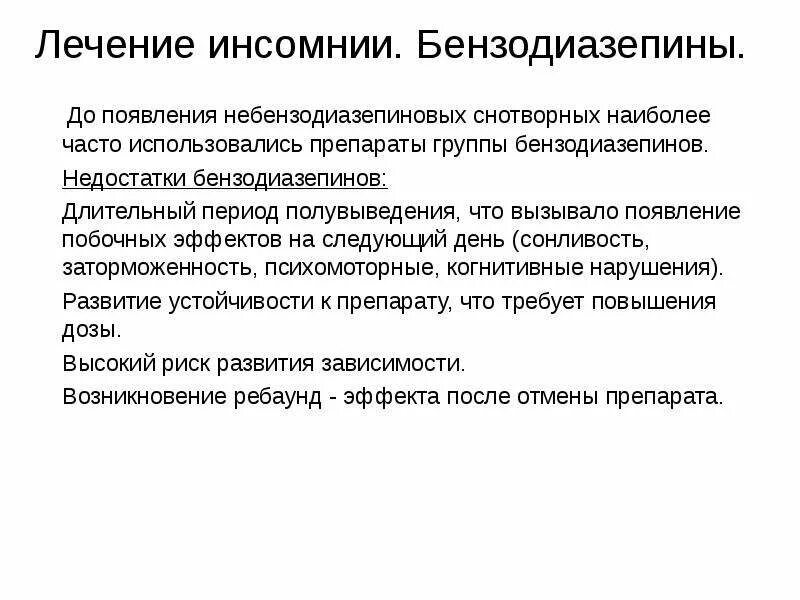 Лечение инсомнии. Бензодиазепины.

До появления небензодиазепиновых снотворных наиболее часто использовались препараты группы бензодиазепинов.

Недостатки бензодиазепинов:

Длительный период полувыведения, что вызывало появление побочных эффектов на следующий день (сонливость, заторможенность, психомоторные, когнитивные нарушения).

Развитие устойчивости к препарату, что требует повышения дозы.

Высокий риск развития зависимости.

Возникновение ребаунд - эффекта после отмены препарата.